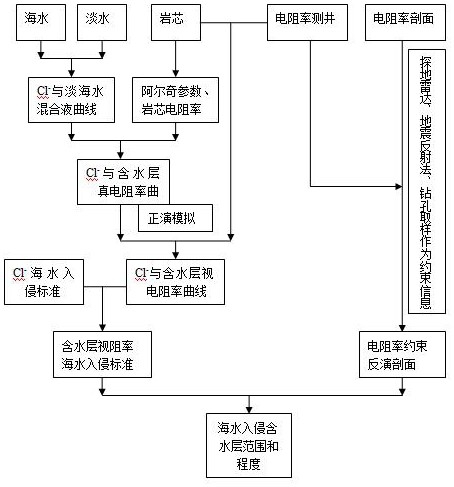 海水

淡水

岩芯

电阻率测井

电阻率剖面

$Cl^-$与淡海水混合液曲线

阿尔奇参数、岩芯电阻率

探地雷达、地震反射法、钻孔取样作为约束信息

$Cl^-$与含水层真电阻率曲

正演模拟

$Cl^-$海水入侵标准

$Cl^-$与含水层视电阻率曲线

含水层视阻率海水入侵标准

电阻率约束反演剖面

海水入侵含水层范围和程度